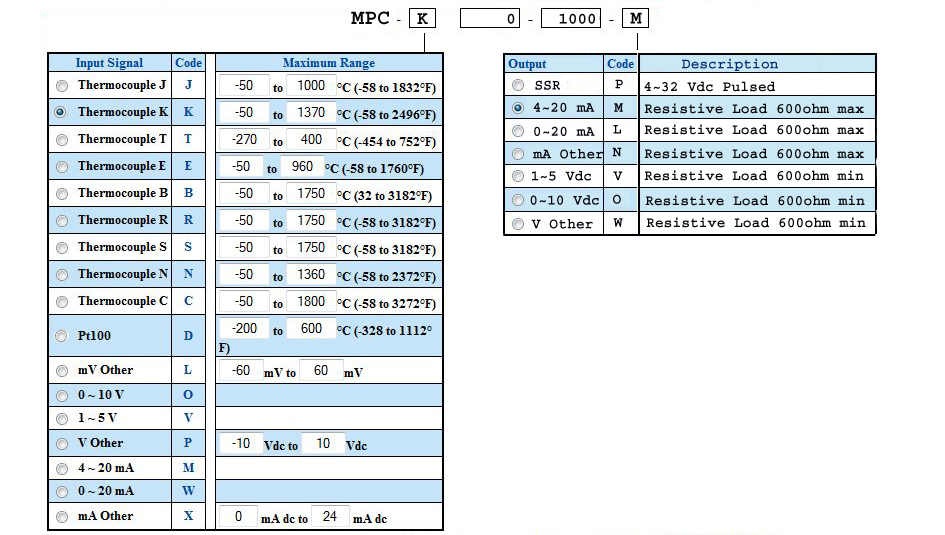 MPC - K 0 - 1000 - M

| Input Signal | Code | Maximum Range |
|---|---|---|
| Thermocouple J | J | -50 to 1000 °C (-58 to 1832°F) |
| Thermocouple K | K | -50 to 1370 °C (-58 to 2496°F) |
| Thermocouple T | T | -270 to 400 °C (-454 to 752°F) |
| Thermocouple E | E | -50 to 960 °C (-58 to 1760°F) |
| Thermocouple B | B | -50 to 1750 °C (32 to 3182°F) |
| Thermocouple R | R | -50 to 1750 °C (-58 to 3182°F) |
| Thermocouple S | S | -50 to 1750 °C (-58 to 3182°F) |
| Thermocouple N | N | -50 to 1360 °C (-58 to 2372°F) |
| Thermocouple C | C | -50 to 1800 °C (-58 to 3272°F) |
| Pt100 | D | -200 to 600 °C (-328 to 1112°F) |
| mV Other | L | -60 mV to 60 mV |
| 0 ~ 10 V | O | |
| 1 ~ 5 V | V | |
| V Other | P | -10 Vdc to 10 Vdc |
| 4 ~ 20 mA | M | |
| 0 ~ 20 mA | W | |
| mA Other | X | 0 mA dc to 24 mA dc |

| Output | Code | Description |
|---|---|---|
| SSR | P | 4~32 Vdc Pulsed |
| 4~20 mA | M | Resistive Load 600ohm max |
| 0~20 mA | L | Resistive Load 600ohm max |
| mA Other | N | Resistive Load 600ohm max |
| 1~5 Vdc | V | Resistive Load 600ohm min |
| 0~10 Vdc | O | Resistive Load 600ohm min |
| V Other | W | Resistive Load 600ohm min |